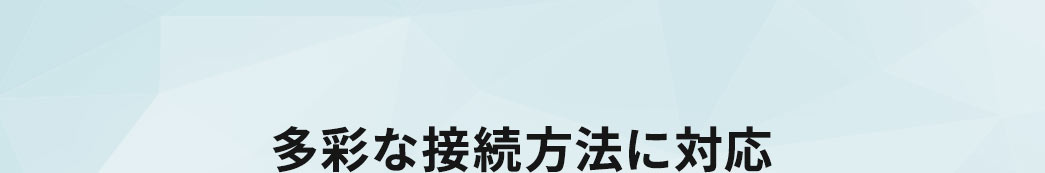 多彩な接続方法に対応